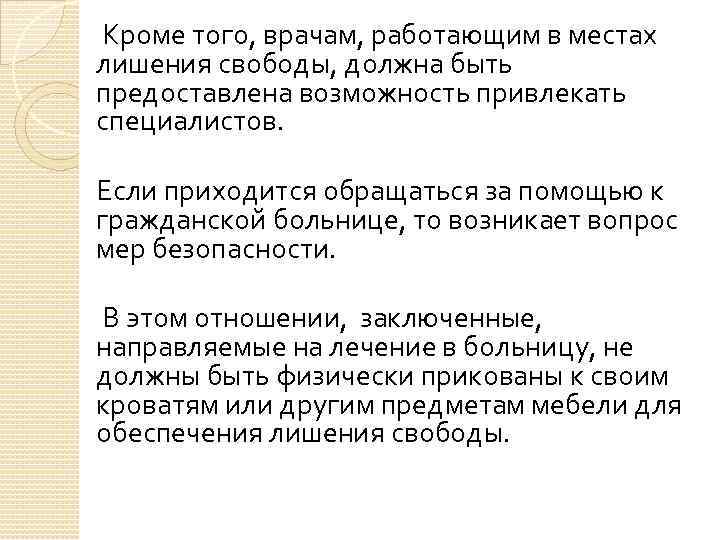 Кроме того, врачам, работающим в местах лишения свободы, должна быть предоставлена возможность привлекать специалистов.

Если приходится обращаться за помощью к гражданской больнице, то возникает вопрос мер безопасности.

В этом отношении, заключенные, направляемые на лечение в больницу, не должны быть физически прикованы к своим кроватям или другим предметам мебели для обеспечения лишения свободы.